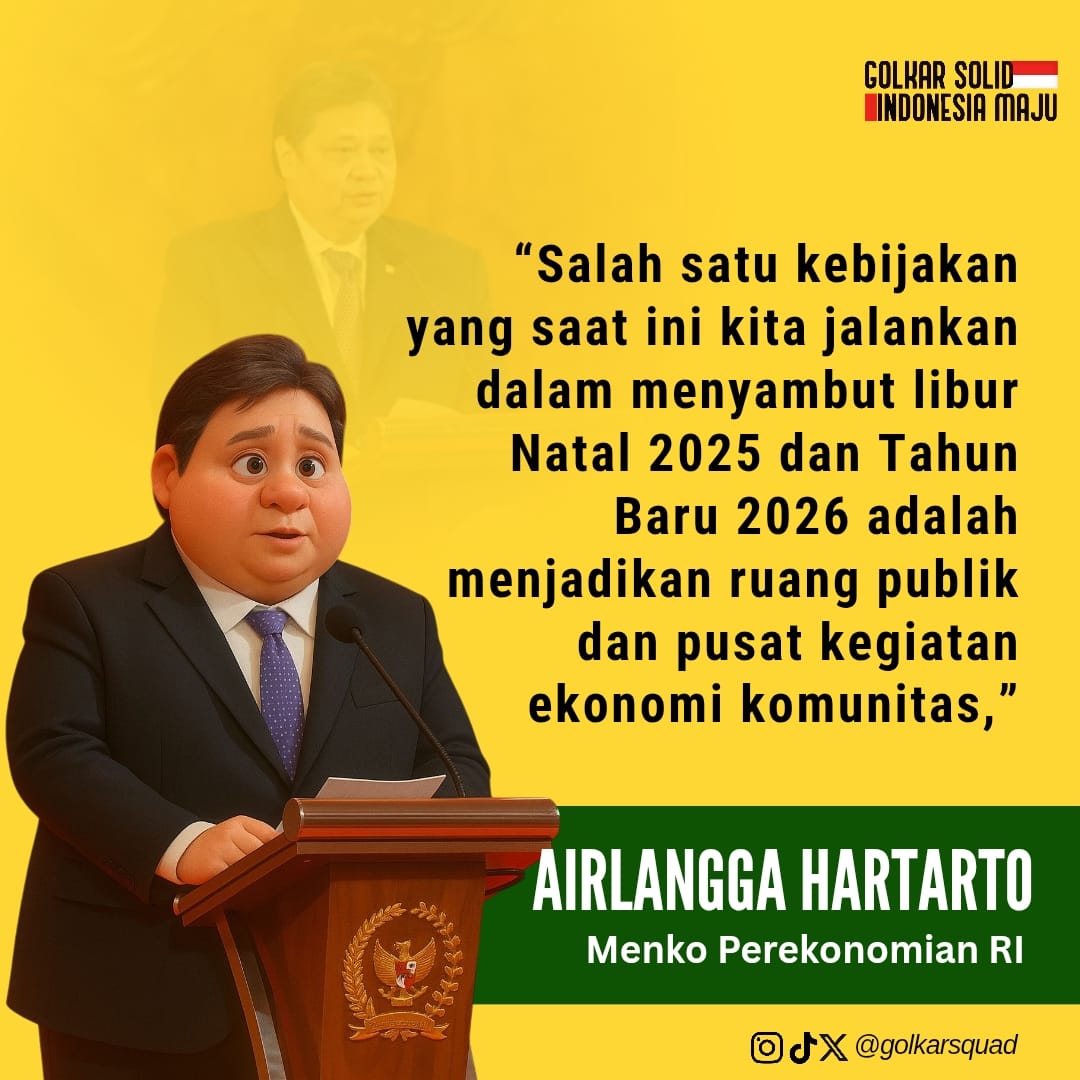 GOLKAR SOLID
INDONESIA MAJU

“Salah satu kebijakan yang saat ini kita jalankan dalam menyambut libur Natal 2025 dan Tahun Baru 2026 adalah menjadikan ruang publik dan pusat kegiatan ekonomi komunitas,”

AIRLANGGA HARTARTO
Menko Perekonomian RI

@golkarsquad